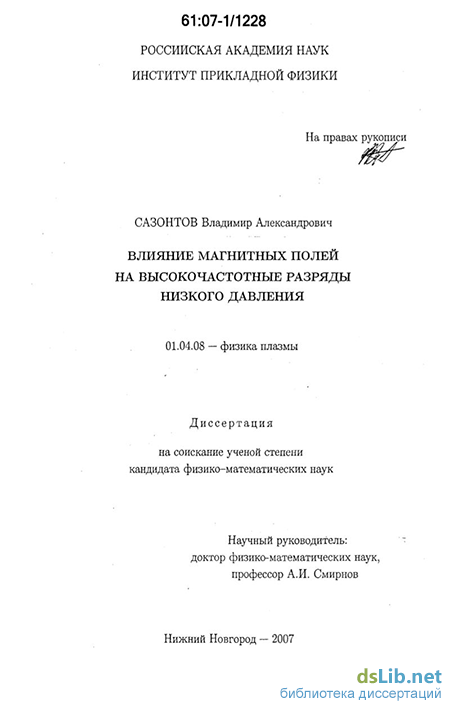 61:07-1/1228

РОССИИСКАЯ АКАДЕМИЯ НАУК
ИНСТИТУТ ПРИКЛАДНОЙ ФИЗИКИ

На правах рукописи

САЗОНТОВ Владимир Александрович

ВЛИЯНИЕ МАГНИТНЫХ ПОЛЕЙ
НА ВЫСОКОЧАСТОТНЫЕ РАЗРЯДЫ
НИЗКОГО ДАВЛЕНИЯ

01.04.08 — физика плазмы

Диссертация

на соискание ученой степени
кандидата физико-математических наук

Научный руководитель:
доктор физико-математических наук,
профессор А.И. Смирнов

Нижний Новгород — 2007

dsLib.net
библиотека диссертаций